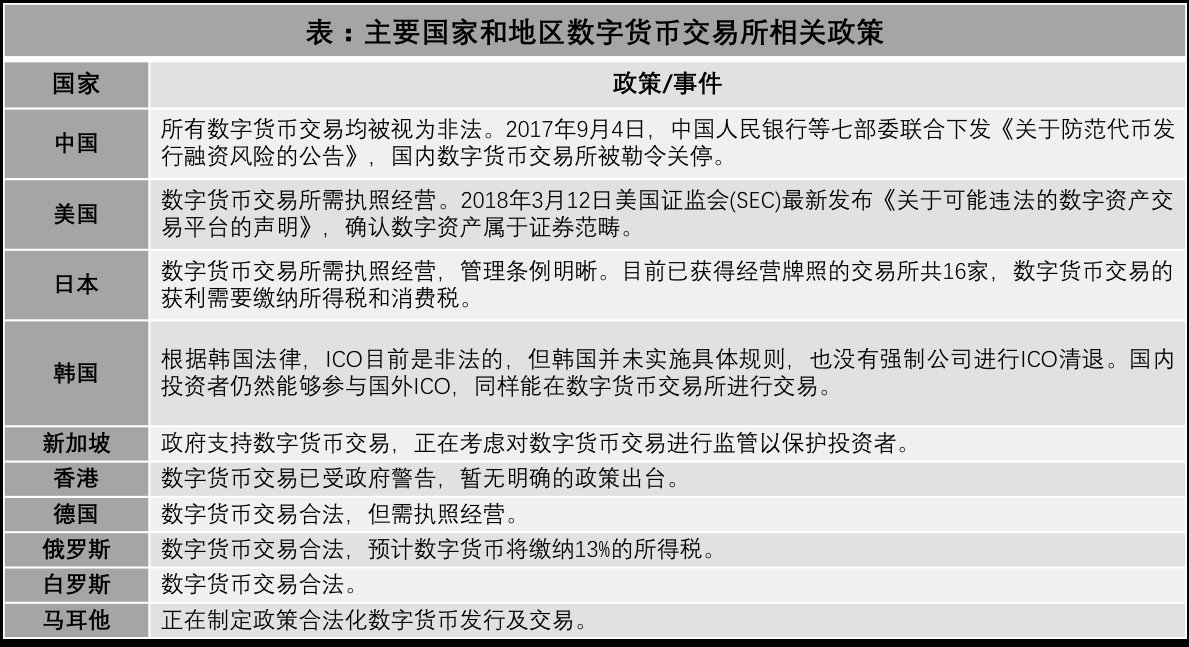 表：主要国家和地区数字货币交易所相关政策

| 国家 | 政策/事件 |
|---|---|
| 中国 | 所有数字货币交易均被视为非法。2017年9月4日，中国人民银行等七部委联合下发《关于防范代币发行融资风险的公告》，国内数字货币交易所被勒令关停。 |
| 美国 | 数字货币交易所需执照经营。2018年3月12日美国证监会(SEC)最新发布《关于可能违法的数字资产交易平台的声明》，确认数字资产属于证券范畴。 |
| 日本 | 数字货币交易所需执照经营，管理条例明晰。目前已获得经营牌照的交易所共16家，数字货币交易的获利需要缴纳所得税和消费税。 |
| 韩国 | 根据韩国法律，ICO目前是非法的，但韩国并未实施具体规则，也没有强制公司进行ICO清退。国内投资者仍然能够参与国外ICO，同样能在数字货币交易所进行交易。 |
| 新加坡 | 政府支持数字货币交易，正在考虑对数字货币交易进行监管以保护投资者。 |
| 香港 | 数字货币交易已受政府警告，暂无明确的政策出台。 |
| 德国 | 数字货币交易合法，但需执照经营。 |
| 俄罗斯 | 数字货币交易合法，预计数字货币将缴纳13%的所得税。 |
| 白罗斯 | 数字货币交易合法。 |
| 马耳他 | 正在制定政策合法化数字货币发行及交易。 |